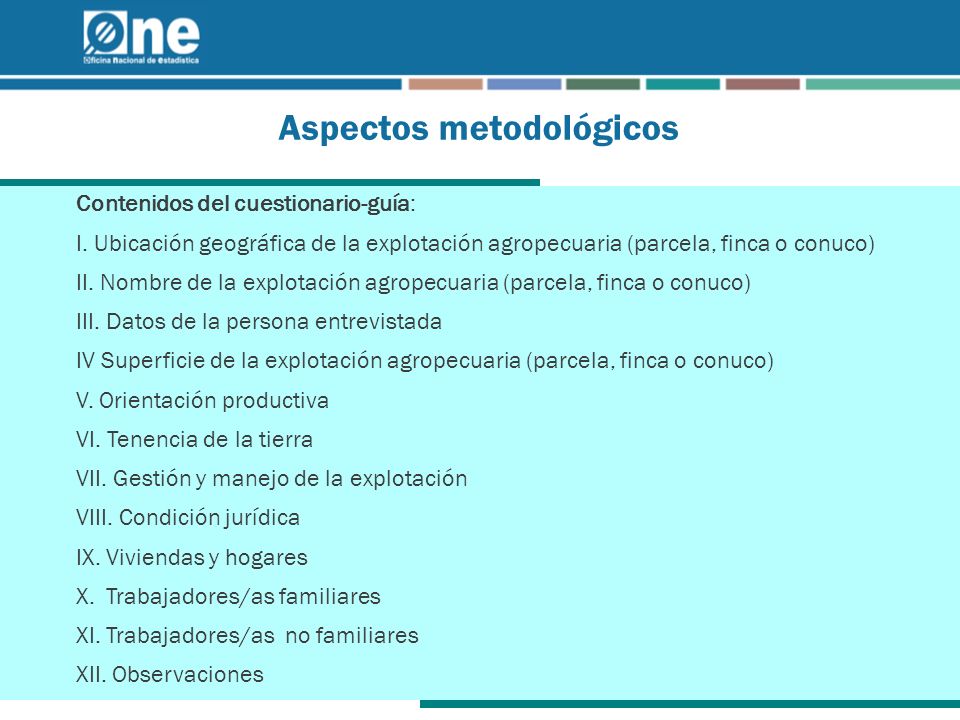 One
Oficina Nacional de Estadística

Aspectos metodológicos

Contenidos del cuestionario-guía:

I. Ubicación geográfica de la explotación agropecuaria (parcela, finca o conuco)

II. Nombre de la explotación agropecuaria (parcela, finca o conuco)

III. Datos de la persona entrevistada

IV Superficie de la explotación agropecuaria (parcela, finca o conuco)

V. Orientación productiva

VI. Tenencia de la tierra

VII. Gestión y manejo de la explotación

VIII. Condición jurídica

IX. Viviendas y hogares

X. Trabajadores/as familiares

XI. Trabajadores/as no familiares

XII. Observaciones